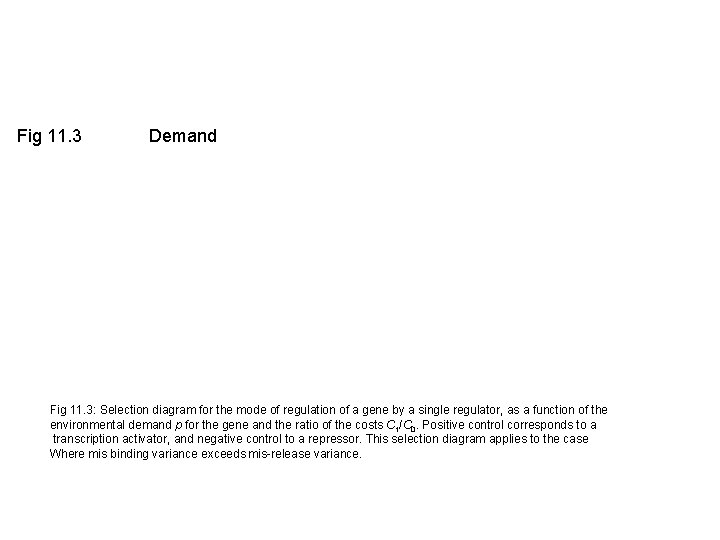 Fig 11.3 Demand

Fig 11.3: Selection diagram for the mode of regulation of a gene by a single regulator, as a function of the environmental demand $p$ for the gene and the ratio of the costs $C_1/C_0$. Positive control corresponds to a transcription activator, and negative control to a repressor. This selection diagram applies to the case Where mis binding variance exceeds mis-release variance.